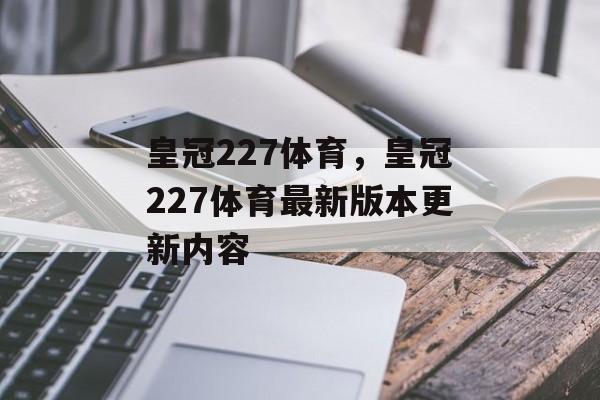 皇冠227体育，皇冠227体育最新版本更新内容